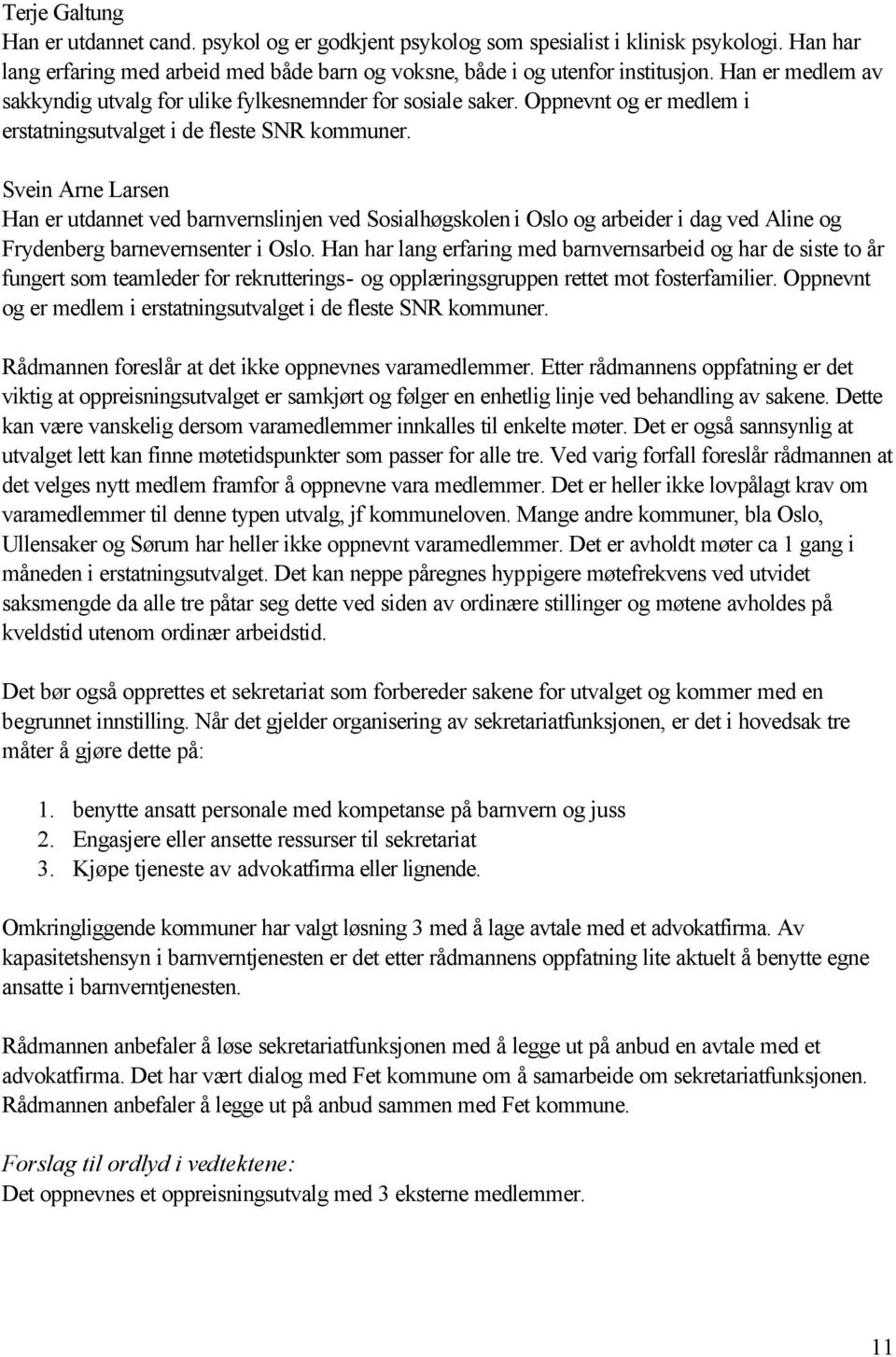 Terje Galtung
Han er utdannet cand. psykol og er godkjent psykolog som spesialist i klinisk psykologi. Han har lang erfaring med arbeid med både barn og voksne, både i og utenfor institusjon. Han er medlem av sakkyndig utvalg for ulike fylkesnemnder for sosiale saker. Oppnevnt og er medlem i erstatningsutvalget i de fleste SNR kommuner.

Svein Arne Larsen
Han er utdannet ved barnvernslinjen ved Sosialhøgskolen i Oslo og arbeider i dag ved Aline og Frydenberg barnevernsenter i Oslo. Han har lang erfaring med barnvernsarbeid og har de siste to år fungert som teamleder for rekrutterings- og opplæringsgruppen rettet mot fosterfamilier. Oppnevnt og er medlem i erstatningsutvalget i de fleste SNR kommuner.

Rådmannen foreslår at det ikke oppnevnes varamedlemmer. Etter rådmannens oppfatning er det viktig at oppreisningsutvalget er samkjørt og følger en enhetlig linje ved behandling av sakene. Dette kan være vanskelig dersom varamedlemmer innkalles til enkelte møter. Det er også sannsynlig at utvalget lett kan finne møtetidspunkter som passer for alle tre. Ved varig forfall foreslår rådmannen at det velges nytt medlem framfor å oppnevne vara medlemmer. Det er heller ikke lovpålagt krav om varamedlemmer til denne typen utvalg, jf kommuneloven. Mange andre kommuner, bla Oslo, Ullensaker og Sørum har heller ikke oppnevnt varamedlemmer. Det er avholdt møter ca 1 gang i måneden i erstatningsutvalget. Det kan neppe påregnes hyppigere møtefrekvens ved utvidet saksmengde da alle tre påtar seg dette ved siden av ordinære stillinger og møtene avholdes på kveldstid utenom ordinær arbeidstid.

Det bør også opprettes et sekretariat som forbereder sakene for utvalget og kommer med en begrunnet innstilling. Når det gjelder organisering av sekretariatfunksjonen, er det i hovedsak tre måter å gjøre dette på:

1. benytte ansatt personale med kompetanse på barnvern og juss
2. Engasjere eller ansette ressurser til sekretariat
3. Kjøpe tjeneste av advokatfirma eller lignende.

Omkringliggende kommuner har valgt løsning 3 med å lage avtale med et advokatfirma. Av kapasitetshensyn i barnverntjenesten er det etter rådmannens oppfatning lite aktuelt å benytte egne ansatte i barnverntjenesten.

Rådmannen anbefaler å løse sekretariatfunksjonen med å legge ut på anbud en avtale med et advokatfirma. Det har vært dialog med Fet kommune om å samarbeide om sekretariatfunksjonen. Rådmannen anbefaler å legge ut på anbud sammen med Fet kommune.

Forslag til ordlyd i vedtektene:
Det oppnevnes et oppreisningsutvalg med 3 eksterne medlemmer.

11